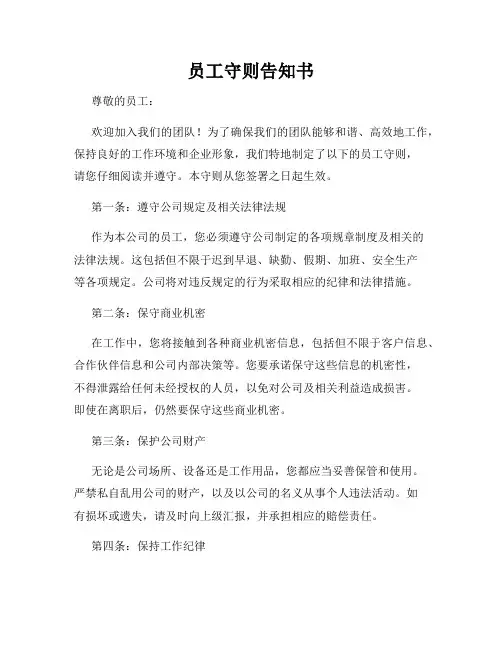 员工守则告知书

尊敬的员工：

欢迎加入我们的团队！为了确保我们的团队能够和谐、高效地工作，保持良好的工作环境和企业形象，我们特地制定了以下的员工守则，请您仔细阅读并遵守。本守则从您签署之日起生效。

第一条：遵守公司规定及相关法律法规

作为本公司的员工，您必须遵守公司制定的各项规章制度及相关的法律法规。这包括但不限于迟到早退、缺勤、假期、加班、安全生产等各项规定。公司将对违反规定的行为采取相应的纪律和法律措施。

第二条：保守商业机密

在工作中，您将接触到各种商业机密信息，包括但不限于客户信息、合作伙伴信息和公司内部决策等。您要承诺保守这些信息的机密性，不得泄露给任何未经授权的人员，以免对公司及相关利益造成损害。即使在离职后，仍然要保守这些商业机密。

第三条：保护公司财产

无论是公司场所、设备还是工作用品，您都应当妥善保管和使用。严禁私自乱用公司的财产，以及以公司的名义从事个人违法活动。如有损坏或遗失，请及时向上级汇报，并承担相应的赔偿责任。

第四条：保持工作纪律